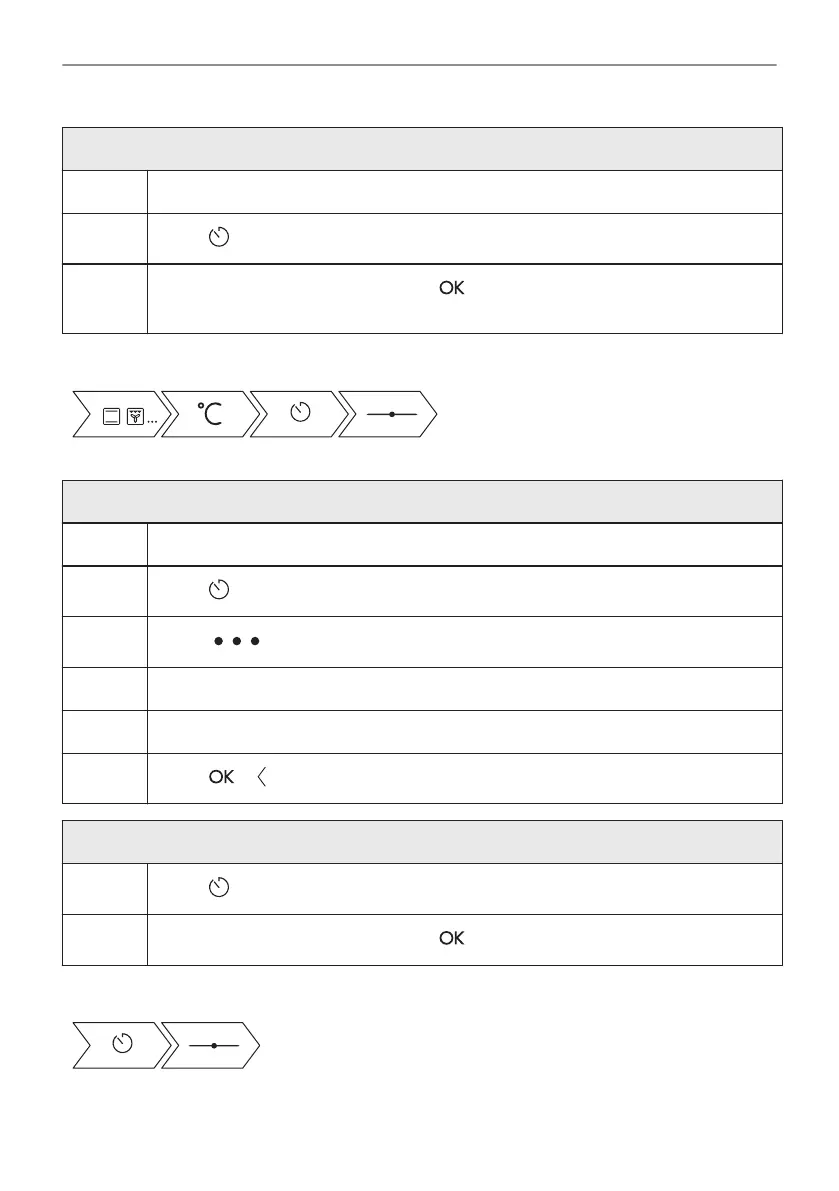 OK

°C

OK

OK